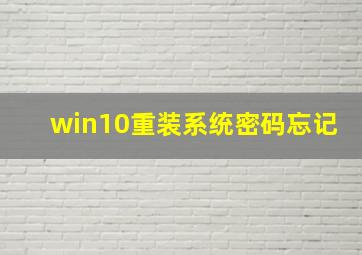 win10重装系统密码忘记